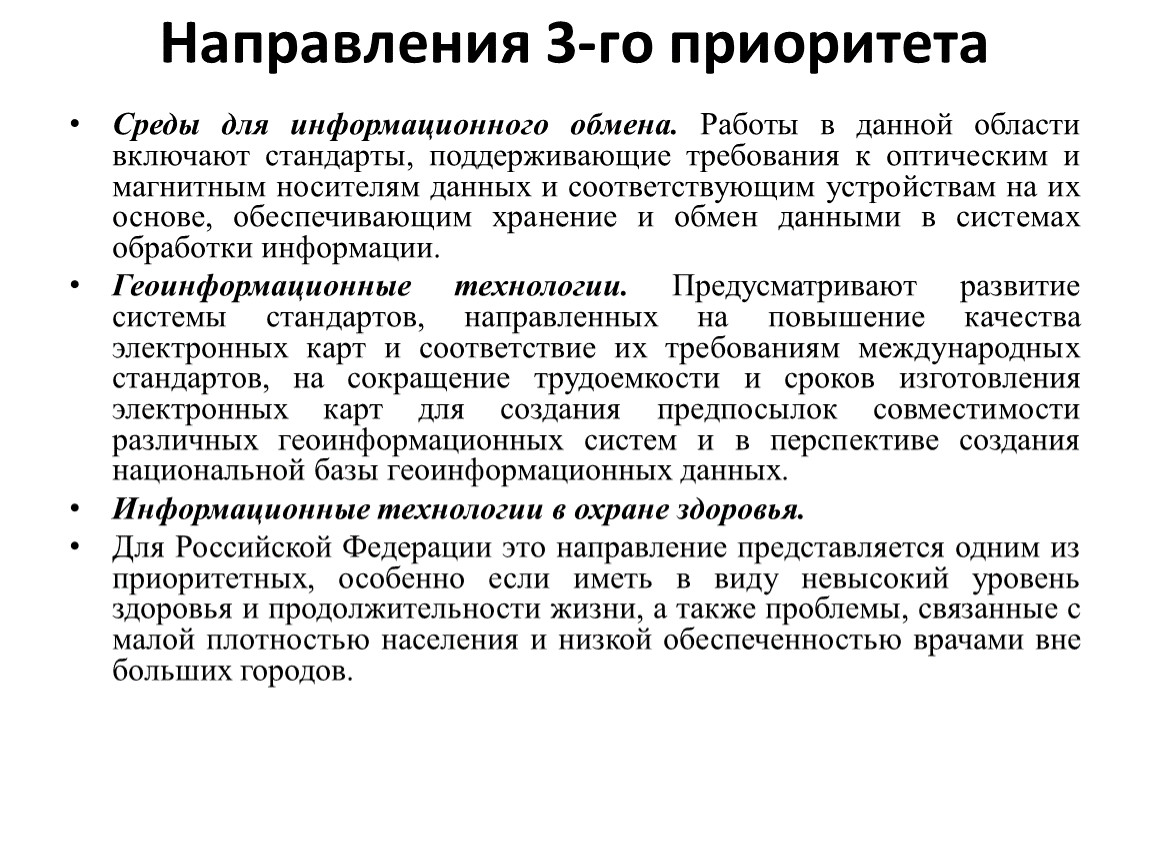 Направления 3-го приоритета

• Среды для информационного обмена. Работы в данной области включают стандарты, поддерживающие требования к оптическим и магнитным носителям данных и соответствующим устройствам на их основе, обеспечивающим хранение и обмен данными в системах обработки информации.

• Геоинформационные технологии. Предусматривают развитие системы стандартов, направленных на повышение качества электронных карт и соответствие их требованиям международных стандартов, на сокращение трудоемкости и сроков изготовления электронных карт для создания предпосылок совместимости различных геоинформационных систем и в перспективе создания национальной базы геоинформационных данных.

• Информационные технологии в охране здоровья.

• Для Российской Федерации это направление представляется одним из приоритетных, особенно если иметь в виду невысокий уровень здоровья и продолжительности жизни, а также проблемы, связанные с малой плотностью населения и низкой обеспеченностью врачами вне больших городов.